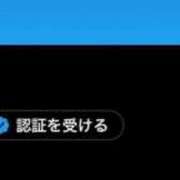 認証を受ける